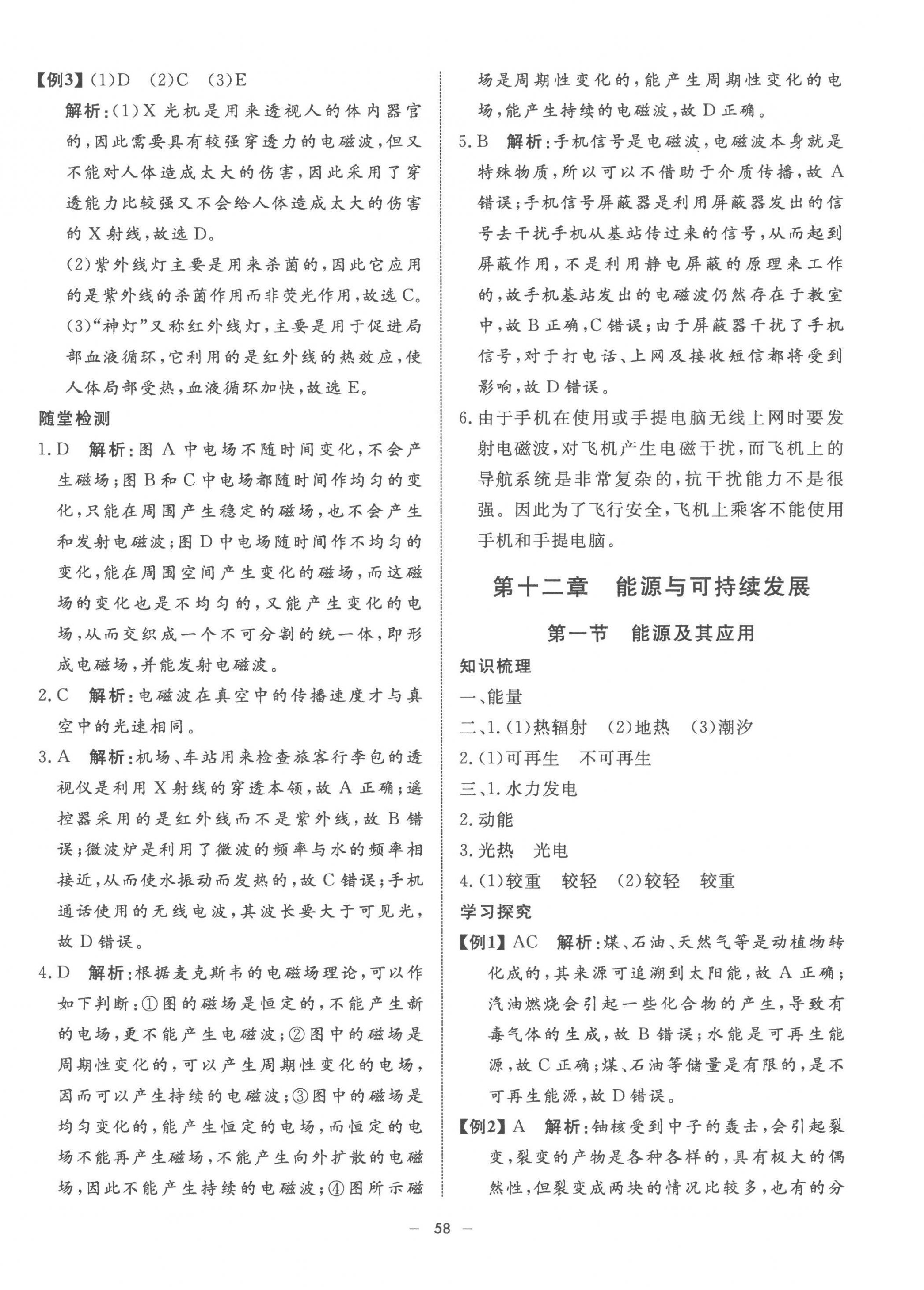 【例3】(1)D (2)C (3)E

解析:(1)X光机是用来透视人的体内器官的,因此需要具有较强穿透力的电磁波,但又不能对人体造成太大的伤害,因此采用了穿透能力比较强又不会给人体造成太大的伤害的X射线,故选D。

(2)紫外线灯主要是用来杀菌的,因此它应用的是紫外线的杀菌作用而非荧光作用,故选C。

(3)“神灯”又称红外线灯,主要是用于促进局部血液循环,它利用的是红外线的热效应,使人体局部受热,血液循环加快,故选E。

随堂检测

1.D 解析:图A中电场不随时间变化,不会产生磁场;图B和C中电场都随时间作均匀的变化,只能在周围产生稳定的磁场,也不会产生和发射电磁波;图D中电场随时间作不均匀的变化,能在周围空间产生变化的磁场,而这磁场的变化也是不均匀的,又能产生变化的电场,从而交织成一个不可分割的统一体,即形成电磁场,并能发射电磁波。

2.C 解析:电磁波在真空中的传播速度才与真空中的光速相同。

3.A 解析:机场、车站用来检查旅客行李包的透视仪是利用X射线的穿透本领,故A正确;遥控器采用的是红外线而不是紫外线,故B错误;微波炉是利用了微波的频率与水的频率相接近,从而使水振动而发热的,故C错误;手机通话使用的无线电波,其波长要大于可见光,故D错误。

4.D 解析:根据麦克斯韦的电磁场理论,可以作如下判断:①图的磁场是恒定的,不能产生新的电场,更不能产生电磁波;②图中的磁场是周期性变化的,可以产生周期性变化的电场,因而可以产生持续的电磁波;③图中的磁场是均匀变化的,能产生恒定的电场,而恒定的电场不能再产生磁场,不能产生向外扩散的电磁场,因此不能产生持续的电磁波;④图所示磁场是周期性变化的,能产生周期性变化的电场,能产生持续的电磁波,故D正确。

5.B 解析:手机信号是电磁波,电磁波本身就是特殊物质,所以可以不借助于介质传播,故A错误;手机信号屏蔽器是利用屏蔽器发出的信号去干扰手机从基站传过来的信号,从而起到屏蔽作用,不是利用静电屏蔽的原理来工作的,故手机基站发出的电磁波仍然存在于教室中,故B正确,C错误;由于屏蔽器干扰了手机信号,对于打电话、上网及接收短信都将受到影响,故D错误。

6.由于手机在使用或手提电脑无线上网时要发射电磁波,对飞机产生电磁干扰,而飞机上的导航系统是非常复杂的,抗干扰能力不是很强。因此为了飞行安全,飞机上乘客不能使用手机和手提电脑。

第十二章 能源与可持续发展

第一节 能源及其应用

知识梳理

一、能量

二、1.(1)热辐射 (2)地热 (3)潮汐

2.(1)可再生 不可再生

三、1.水力发电

2.动能

3.光热 光电

4.(1)较重 较轻 (2)较轻 较重

学习探究

【例1】AC 解析:煤、石油、天然气等是动植物转化成的,其来源可追溯到太阳能,故A正确;汽油燃烧会引起一些化合物的产生,导致有毒气体的生成,故B错误;水能是可再生能源,故C正确;煤、石油等储量是有限的,是不可再生能源,故D错误。

【例2】A 解析:铀核受到中子的轰击,会引起裂变,裂变的产物是各种各样的,具有极大的偶然性,但裂变成两块的情况比较多,也有的分

— 58 —